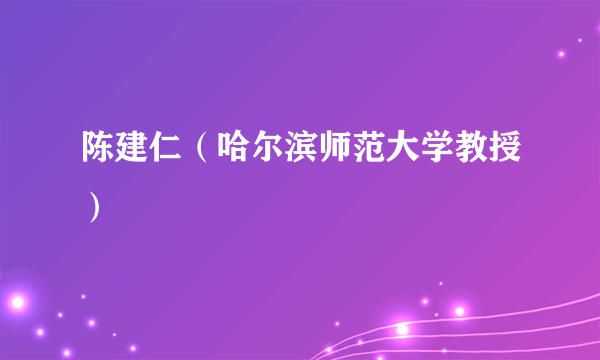 陈建仁（哈尔滨师范大学教授）